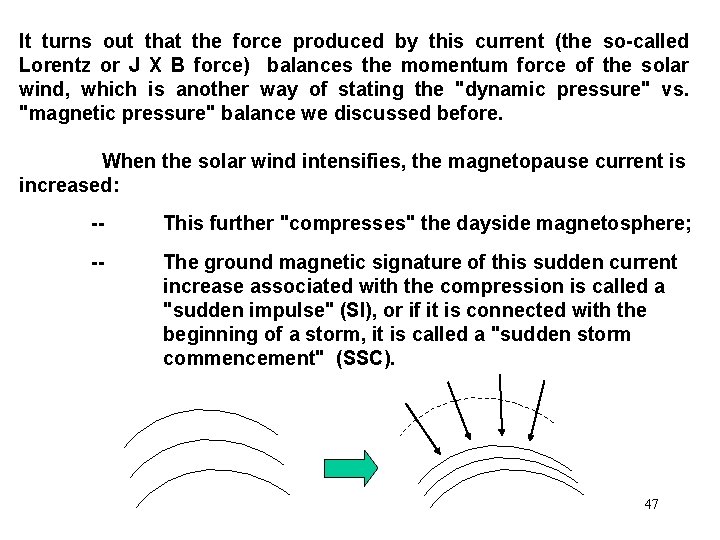 It turns out that the force produced by this current (the so-called Lorentz or J X B force) balances the momentum force of the solar wind, which is another way of stating the "dynamic pressure" vs. "magnetic pressure" balance we discussed before.

When the solar wind intensifies, the magnetopause current is increased:

-- This further "compresses" the dayside magnetosphere;

-- The ground magnetic signature of this sudden current increase associated with the compression is called a "sudden impulse" (SI), or if it is connected with the beginning of a storm, it is called a "sudden storm commencement" (SSC).

47